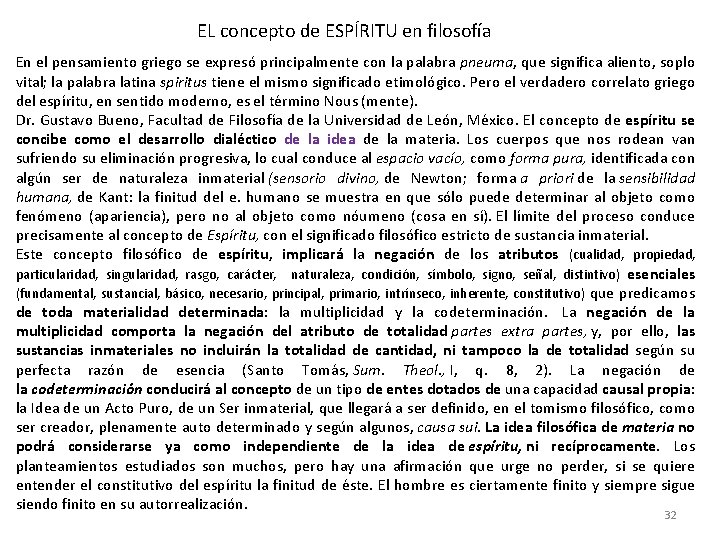 EL concepto de ESPÍRITU en filosofía

En el pensamiento griego se expresó principalmente con la palabra pneuma, que significa aliento, soplo vital; la palabra latina spiritus tiene el mismo significado etimológico. Pero el verdadero correlato griego del espíritu, en sentido moderno, es el término Nous (mente).
Dr. Gustavo Bueno, Facultad de Filosofía de la Universidad de León, México. El concepto de espíritu se concibe como el desarrollo dialéctico de la idea de la materia. Los cuerpos que nos rodean van sufriendo su eliminación progresiva, lo cual conduce al espacio vacío, como forma pura, identificada con algún ser de naturaleza inmaterial (sensorio divino, de Newton; forma a priori de la sensibilidad humana, de Kant: la finitud del e. humano se muestra en que sólo puede determinar al objeto como fenómeno (apariencia), pero no al objeto como nóumeno (cosa en sí). El límite del proceso conduce precisamente al concepto de Espíritu, con el significado filosófico estricto de sustancia inmaterial.
Este concepto filosófico de espíritu, implicará la negación de los atributos (cualidad, propiedad, particularidad, singularidad, rasgo, carácter, naturaleza, condición, símbolo, signo, señal, distintivo) esenciales (fundamental, sustancial, básico, necesario, principal, primario, intrínseco, inherente, constitutivo) que predicamos de toda materialidad determinada: la multiplicidad y la codeterminación. La negación de la multiplicidad comporta la negación del atributo de totalidad partes extra partes, y, por ello, las sustancias inmateriales no incluirán la totalidad de cantidad, ni tampoco la de totalidad según su perfecta razón de esencia (Santo Tomás, Sum. Theol., I, q. 8, 2). La negación de la codeterminación conducirá al concepto de un tipo de entes dotados de una capacidad causal propia: la Idea de un Acto Puro, de un Ser inmaterial, que llegará a ser definido, en el tomismo filosófico, como ser creador, plenamente auto determinado y según algunos, causa sui. La idea filosófica de materia no podrá considerarse ya como independiente de la idea de espíritu, ni recíprocamente. Los planteamientos estudiados son muchos, pero hay una afirmación que urge no perder, si se quiere entender el constitutivo del espíritu la finitud de éste. El hombre es ciertamente finito y siempre sigue siendo finito en su autorrealización.

32